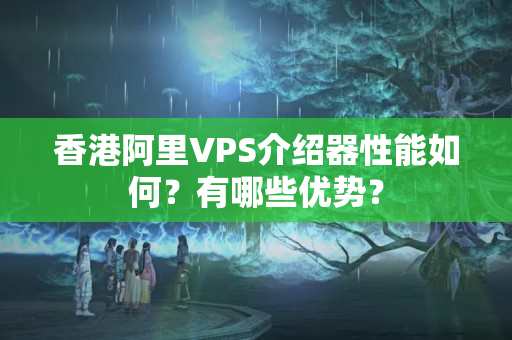 香港阿里VPS介绍器性能如何？有哪些优势？